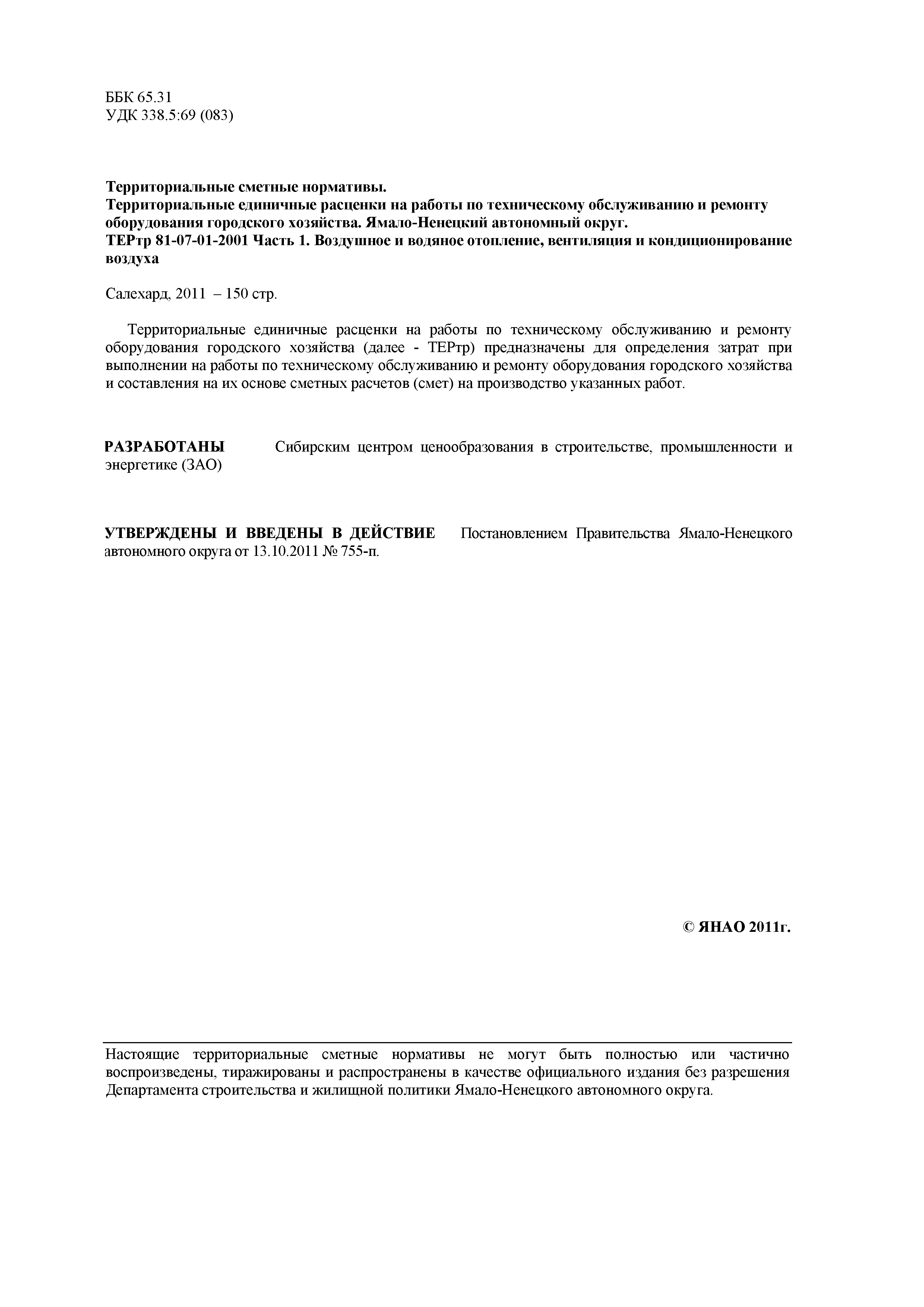 ББК 65.31
УДК 338.5:69 (083)

Территориальные сметные нормативы.
Территориальные единичные расценки на работы по техническому обслуживанию и ремонту оборудования городского хозяйства. Ямало-Ненецкий автономный округ.
ТЕРтр 81-07-01-2001 Часть 1. Воздушное и водяное отопление, вентиляция и кондиционирование воздуха

Салехард, 2011 – 150 стр.

Территориальные единичные расценки на работы по техническому обслуживанию и ремонту оборудования городского хозяйства (далее - ТЕРтр) предназначены для определения затрат при выполнении на работы по техническому обслуживанию и ремонту оборудования городского хозяйства и составления на их основе сметных расчетов (смет) на производство указанных работ.

РАЗРАБОТАНЫ Сибирским центром ценообразования в строительстве, промышленности и энергетике (ЗАО)

УТВЕРЖДЕНЫ И ВВЕДЕНЫ В ДЕЙСТВИЕ Постановлением Правительства Ямало-Ненецкого автономного округа от 13.10.2011 № 755-п.

© ЯНАО 2011г.

Настоящие территориальные сметные нормативы не могут быть полностью или частично воспроизведены, тиражированы и распространены в качестве официального издания без разрешения Департамента строительства и жилищной политики Ямало-Ненецкого автономного округа.